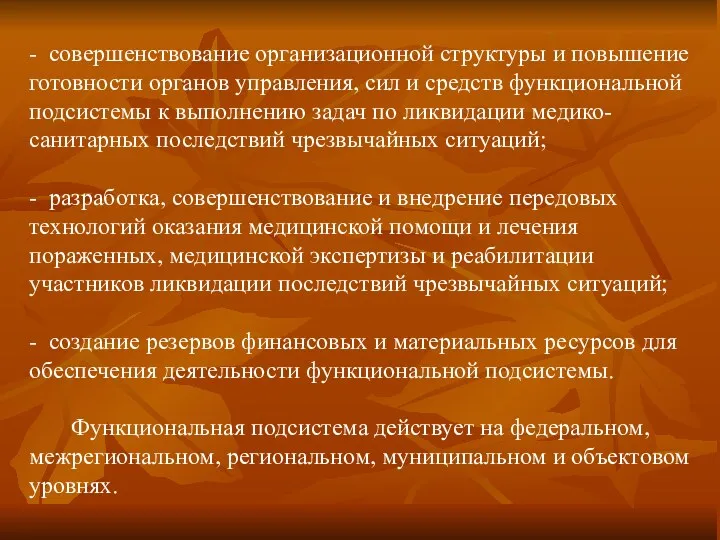 - совершенствование организационной структуры и повышение готовности органов управления, сил и средств функциональной подсистемы к выполнению задач по ликвидации медико-санитарных последствий чрезвычайных ситуаций;

- разработка, совершенствование и внедрение передовых технологий оказания медицинской помощи и лечения пораженных, медицинской экспертизы и реабилитации участников ликвидации последствий чрезвычайных ситуаций;

- создание резервов финансовых и материальных ресурсов для обеспечения деятельности функциональной подсистемы.

Функциональная подсистема действует на федеральном, межрегиональном, региональном, муниципальном и объектовом уровнях.